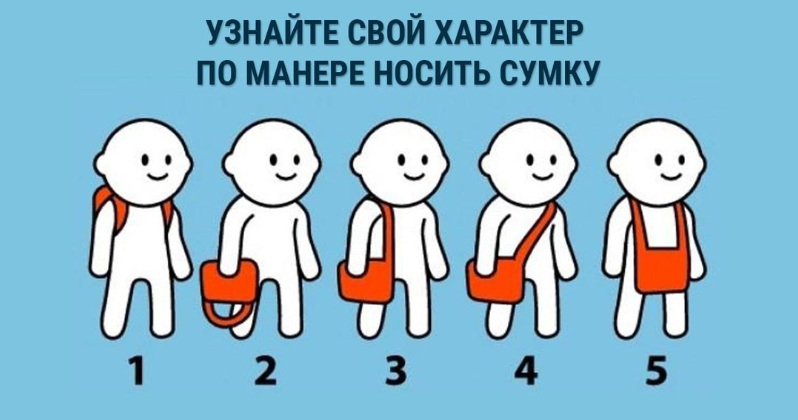 УЗНАЙТЕ СВОЙ ХАРАКТЕР
ПО МАНЕРЕ НОСИТЬ СУМКУ

1 2 3 4 5